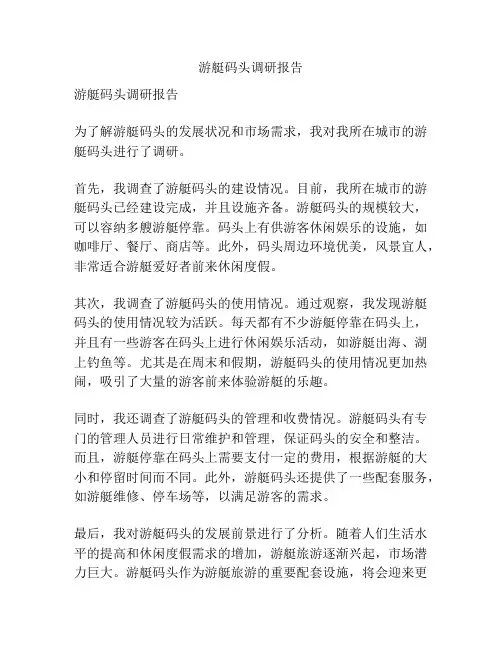 游艇码头调研报告

游艇码头调研报告

为了解游艇码头的发展状况和市场需求，我对我所在城市的游艇码头进行了调研。

首先，我调查了游艇码头的建设情况。目前，我所在城市的游艇码头已经建设完成，并且设施齐备。游艇码头的规模较大，可以容纳多艘游艇停靠。码头上有供游客休闲娱乐的设施，如咖啡厅、餐厅、商店等。此外，码头周边环境优美，风景宜人，非常适合游艇爱好者前来休闲度假。

其次，我调查了游艇码头的使用情况。通过观察，我发现游艇码头的使用情况较为活跃。每天都有不少游艇停靠在码头上，并且有一些游客在码头上进行休闲娱乐活动，如游艇出海、湖上钓鱼等。尤其是在周末和假期，游艇码头的使用情况更加热闹，吸引了大量的游客前来体验游艇的乐趣。

同时，我还调查了游艇码头的管理和收费情况。游艇码头有专门的管理人员进行日常维护和管理，保证码头的安全和整洁。而且，游艇停靠在码头上需要支付一定的费用，根据游艇的大小和停留时间而不同。此外，游艇码头还提供了一些配套服务，如游艇维修、停车场等，以满足游客的需求。

最后，我对游艇码头的发展前景进行了分析。随着人们生活水平的提高和休闲度假需求的增加，游艇旅游逐渐兴起，市场潜力巨大。游艇码头作为游艇旅游的重要配套设施，将会迎来更